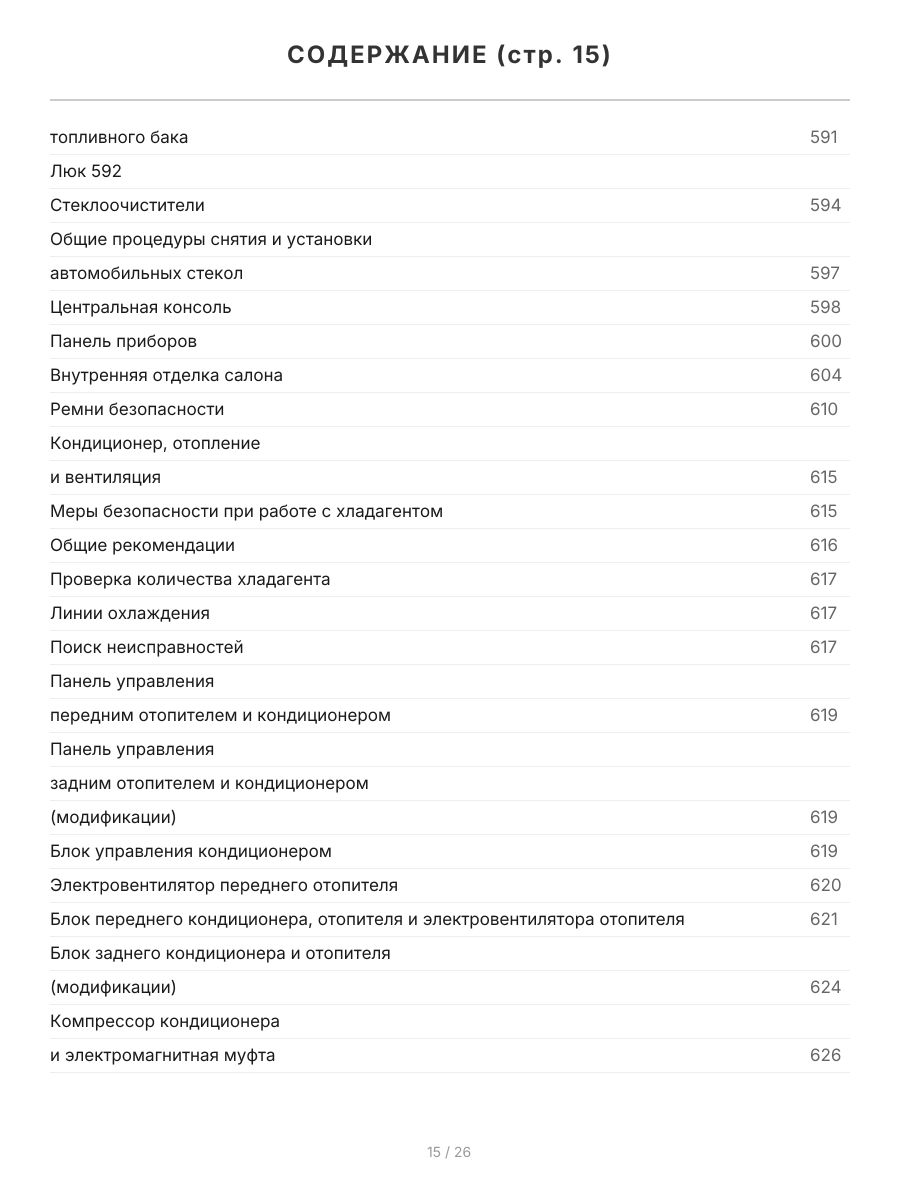 СОДЕРЖАНИЕ (стр. 15)

| | |
|---|---|
| топливного бака | 591 |
| Люк 592 | |
| Стеклоочистители | 594 |
| Общие процедуры снятия и установки | |
| автомобильных стекол | 597 |
| Центральная консоль | 598 |
| Панель приборов | 600 |
| Внутренняя отделка салона | 604 |
| Ремни безопасности | 610 |
| Кондиционер, отопление | |
| и вентиляция | 615 |
| Меры безопасности при работе с хладагентом | 615 |
| Общие рекомендации | 616 |
| Проверка количества хладагента | 617 |
| Линии охлаждения | 617 |
| Поиск неисправностей | 617 |
| Панель управления | |
| передним отопителем и кондиционером | 619 |
| Панель управления | |
| задним отопителем и кондиционером | |
| (модификации) | 619 |
| Блок управления кондиционером | 619 |
| Электровентилятор переднего отопителя | 620 |
| Блок переднего кондиционера, отопителя и электровентилятора отопителя | 621 |
| Блок заднего кондиционера и отопителя | |
| (модификации) | 624 |
| Компрессор кондиционера | |
| и электромагнитная муфта | 626 |

15 / 26